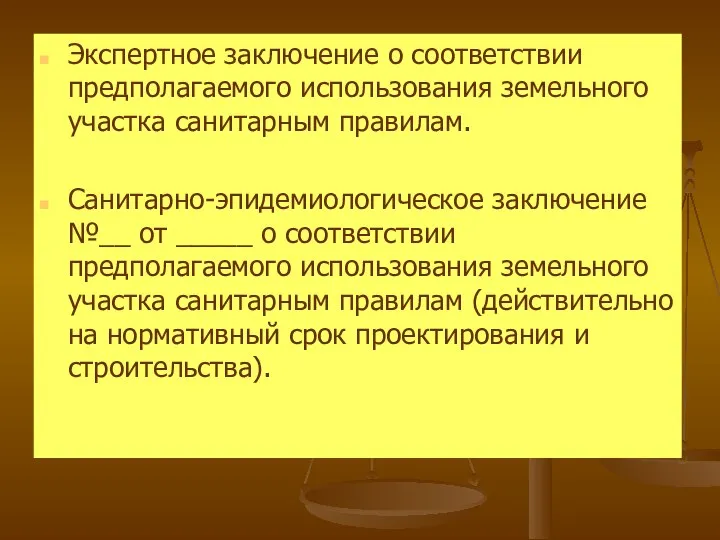 Экспертное заключение о соответствии предполагаемого использования земельного участка санитарным правилам.

Санитарно-эпидемиологическое заключение №__ от _____ о соответствии предполагаемого использования земельного участка санитарным правилам (действительно на нормативный срок проектирования и строительства).